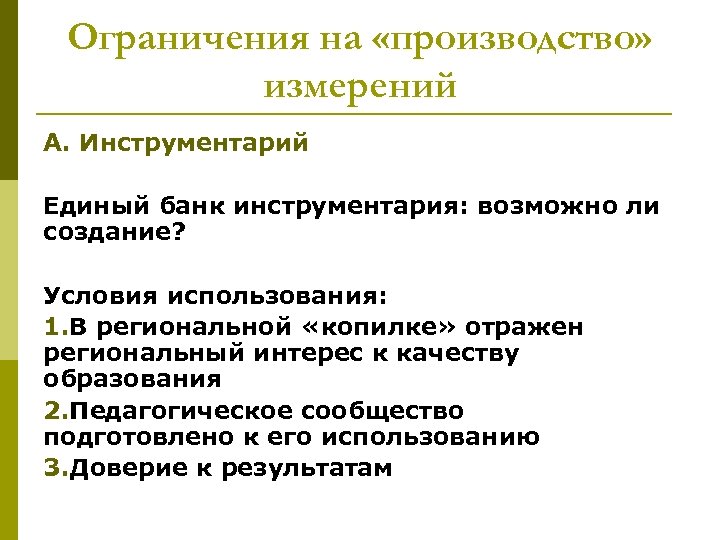 Ограничения на «производство» измерений

А. Инструментарий

Единый банк инструментария: возможно ли создание?

Условия использования:

1.В региональной «копилке» отражен региональный интерес к качеству образования

2.Педагогическое сообщество подготовлено к его использованию

3.Доверие к результатам